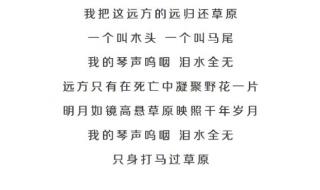 我把这远方的远归还草原

一个叫木头 一个叫马尾

我的琴声呜咽 泪水全无

远方只有在死亡中凝聚野花一片

明月如镜高悬草原映照千年岁月

我的琴声呜咽 泪水全无

只身打马过草原